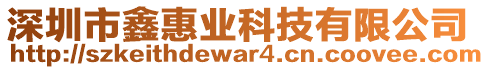 深圳市鑫惠业科技有限公司
http://szkeithdewar4.cn.coovee.com